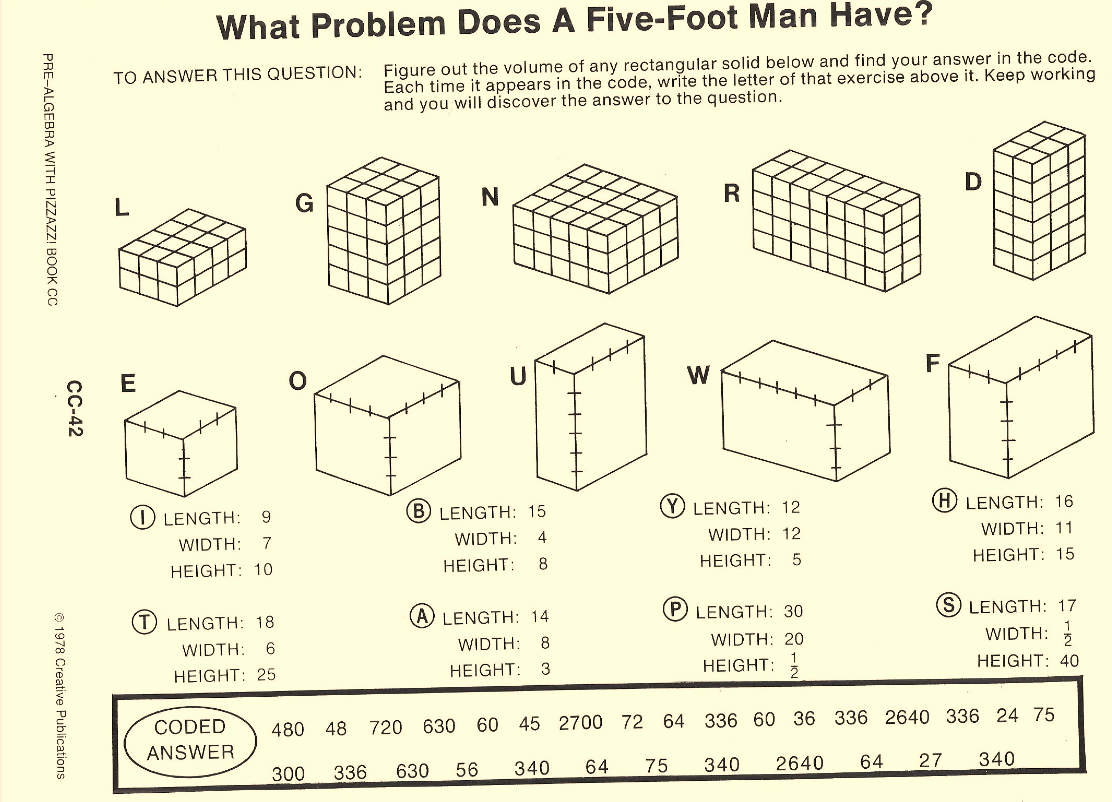 What Problem Does A Five-Foot Man Have?

TO ANSWER THIS QUESTION: Figure out the volume of any rectangular solid below and find your answer in the code. Each time it appears in the code, write the letter of that exercise above it. Keep working and you will discover the answer to the question.

L

G

N

R

D

E

O

U

W

F

Ⓘ LENGTH: 9
WIDTH: 7
HEIGHT: 10

Ⓑ LENGTH: 15
WIDTH: 4
HEIGHT: 8

Ⓨ LENGTH: 12
WIDTH: 12
HEIGHT: 5

Ⓗ LENGTH: 16
WIDTH: 11
HEIGHT: 15

Ⓣ LENGTH: 18
WIDTH: 6
HEIGHT: 25

Ⓐ LENGTH: 14
WIDTH: 8
HEIGHT: 3

Ⓟ LENGTH: 30
WIDTH: 20
HEIGHT: $\frac{1}{2}$

Ⓢ LENGTH: 17
WIDTH: $\frac{1}{2}$
HEIGHT: 40

CODED ANSWER

480 48 720 630 60 45 2700 72 64 336 60 36 336 2640 336 24 75

300 336 630 56 340 64 75 340 2640 64 27 340

PRE-ALGEBRA WITH PIZZAZZ! BOOK CC

CC-42

© 1978 Creative Publications